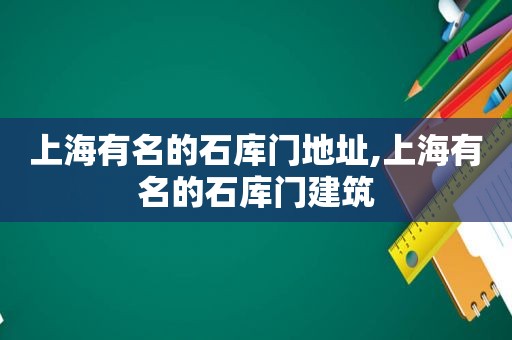 上海有名的石库门地址,上海有名的石库门建筑